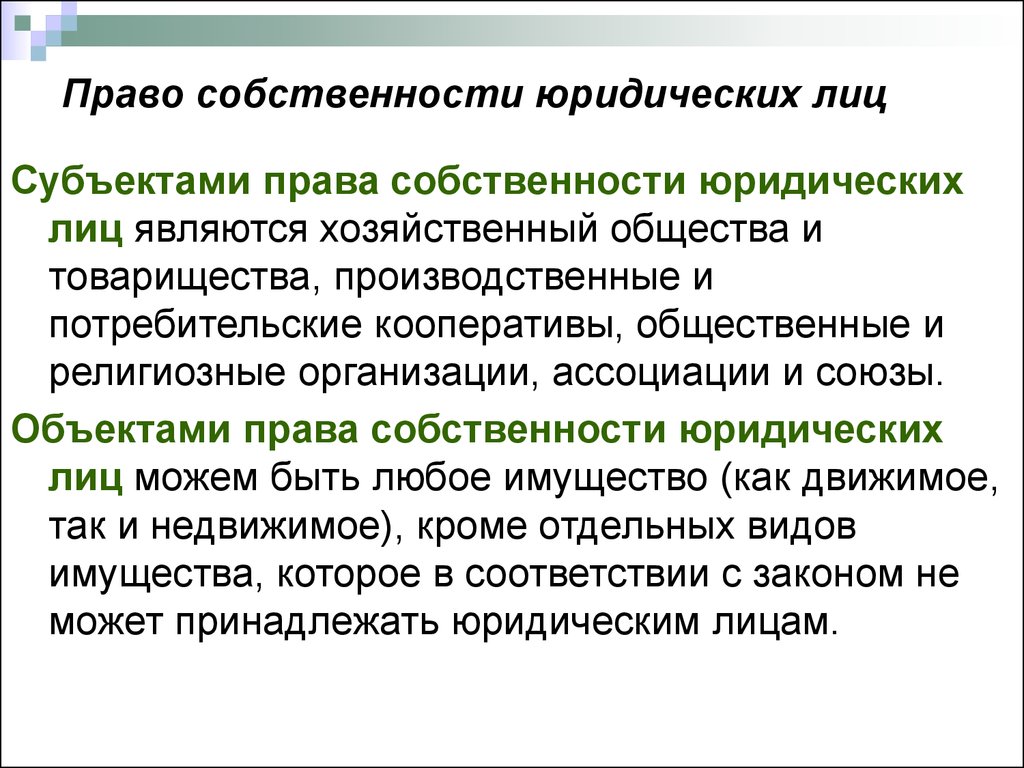 Право собственности юридических лиц

Субъектами права собственности юридических лиц являются хозяйственный общества и товарищества, производственные и потребительские кооперативы, общественные и религиозные организации, ассоциации и союзы.

Объектами права собственности юридических лиц можем быть любое имущество (как движимое, так и недвижимое), кроме отдельных видов имущества, которое в соответствии с законом не может принадлежать юридическим лицам.